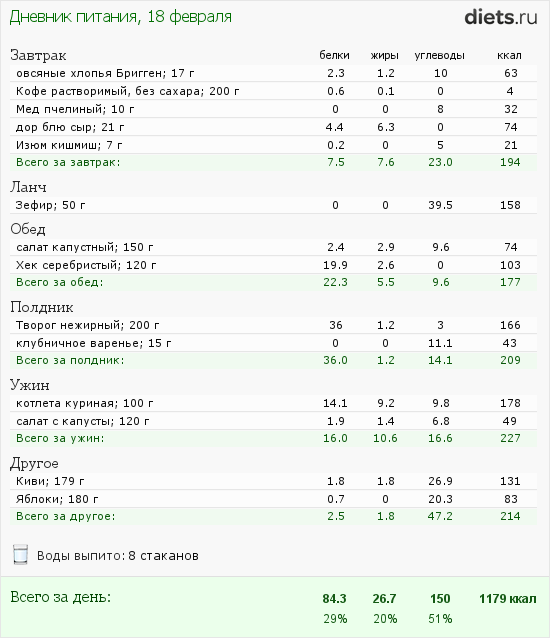 Дневник питания, 18 февраля

diets.ru

| Завтрак | белки | жиры | углеводы | ккал |
|---|---|---|---|---|
| овсяные хлопья Бригген; 17 г | 2.3 | 1.2 | 10 | 63 |
| Кофе растворимый, без сахара; 200 г | 0.6 | 0.1 | 0 | 4 |
| Мед пчелиный; 10 г | 0 | 0 | 8 | 32 |
| дор блю сыр; 21 г | 4.4 | 6.3 | 0 | 74 |
| Изюм кишмиш; 7 г | 0.2 | 0 | 5 | 21 |
| Всего за завтрак: | 7.5 | 7.6 | 23.0 | 194 |
| Ланч | | | | |
| Зефир; 50 г | 0 | 0 | 39.5 | 158 |
| Обед | | | | |
| салат капустный; 150 г | 2.4 | 2.9 | 9.6 | 74 |
| Хек серебристый; 120 г | 19.9 | 2.6 | 0 | 103 |
| Всего за обед: | 22.3 | 5.5 | 9.6 | 177 |
| Полдник | | | | |
| Творог нежирный; 200 г | 36 | 1.2 | 3 | 166 |
| клубничное варенье; 15 г | 0 | 0 | 11.1 | 43 |
| Всего за полдник: | 36.0 | 1.2 | 14.1 | 209 |
| Ужин | | | | |
| котлета куриная; 100 г | 14.1 | 9.2 | 9.8 | 178 |
| салат с капусты; 120 г | 1.9 | 1.4 | 6.8 | 49 |
| Всего за ужин: | 16.0 | 10.6 | 16.6 | 227 |
| Другое | | | | |
| Киви; 179 г | 1.8 | 1.8 | 26.9 | 131 |
| Яблоки; 180 г | 0.7 | 0 | 20.3 | 83 |
| Всего за другое: | 2.5 | 1.8 | 47.2 | 214 |

Воды выпито: 8 стаканов

| Всего за день: | 84.3 | 26.7 | 150 | 1179 ккал |
|---|---|---|---|---|
| | 29% | 20% | 51% | |